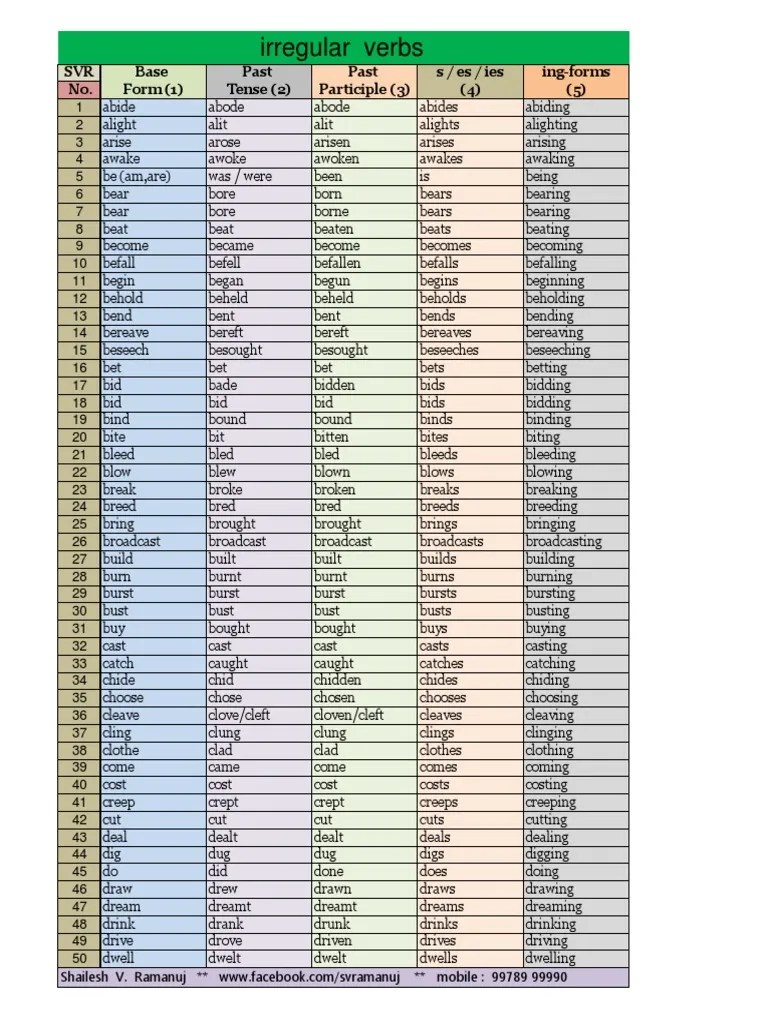 irregular verbs

| SVR No. | Base Form (1) | Past Tense (2) | Past Participle (3) | s / es / ies (4) | ing-forms (5) |
|---|---|---|---|---|---|
| 1 | abide | abode | abode | abides | abiding |
| 2 | alight | alit | alit | alights | alighting |
| 3 | arise | arose | arisen | arises | arising |
| 4 | awake | awoke | awoken | awakes | awaking |
| 5 | be (am,are) | was / were | been | is | being |
| 6 | bear | bore | born | bears | bearing |
| 7 | bear | bore | borne | bears | bearing |
| 8 | beat | beat | beaten | beats | beating |
| 9 | become | became | become | becomes | becoming |
| 10 | befall | befell | befallen | befalls | befalling |
| 11 | begin | began | begun | begins | beginning |
| 12 | behold | beheld | beheld | beholds | beholding |
| 13 | bend | bent | bent | bends | bending |
| 14 | bereave | bereft | bereft | bereaves | bereaving |
| 15 | beseech | besought | besought | beseeches | beseeching |
| 16 | bet | bet | bet | bets | betting |
| 17 | bid | bade | bidden | bids | bidding |
| 18 | bid | bid | bid | bids | bidding |
| 19 | bind | bound | bound | binds | binding |
| 20 | bite | bit | bitten | bites | biting |
| 21 | bleed | bled | bled | bleeds | bleeding |
| 22 | blow | blew | blown | blows | blowing |
| 23 | break | broke | broken | breaks | breaking |
| 24 | breed | bred | bred | breeds | breeding |
| 25 | bring | brought | brought | brings | bringing |
| 26 | broadcast | broadcast | broadcast | broadcasts | broadcasting |
| 27 | build | built | built | builds | building |
| 28 | burn | burnt | burnt | burns | burning |
| 29 | burst | burst | burst | bursts | bursting |
| 30 | bust | bust | bust | busts | busting |
| 31 | buy | bought | bought | buys | buying |
| 32 | cast | cast | cast | casts | casting |
| 33 | catch | caught | caught | catches | catching |
| 34 | chide | chid | chidden | chides | chiding |
| 35 | choose | chose | chosen | chooses | choosing |
| 36 | cleave | clove/cleft | cloven/cleft | cleaves | cleaving |
| 37 | cling | clung | clung | clings | clinging |
| 38 | clothe | clad | clad | clothes | clothing |
| 39 | come | came | come | comes | coming |
| 40 | cost | cost | cost | costs | costing |
| 41 | creep | crept | crept | creeps | creeping |
| 42 | cut | cut | cut | cuts | cutting |
| 43 | deal | dealt | dealt | deals | dealing |
| 44 | dig | dug | dug | digs | digging |
| 45 | do | did | done | does | doing |
| 46 | draw | drew | drawn | draws | drawing |
| 47 | dream | dreamt | dreamt | dreams | dreaming |
| 48 | drink | drank | drunk | drinks | drinking |
| 49 | drive | drove | driven | drives | driving |
| 50 | dwell | dwelt | dwelt | dwells | dwelling |

Shailesh V. Ramanuj ** www.facebook.com/svramanuj ** mobile : 99789 99990